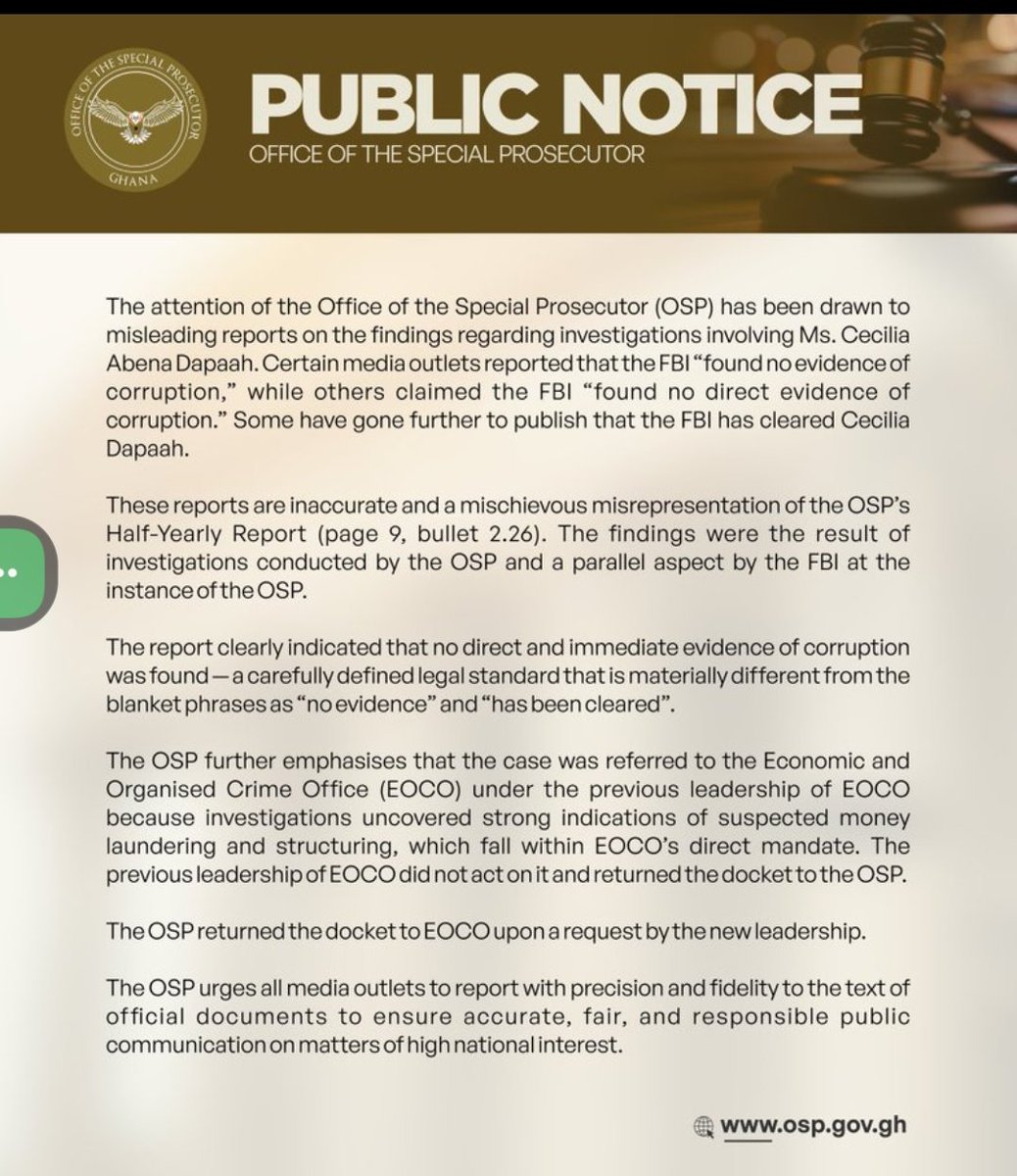 OFFICE OF THE SPECIAL PROSECUTOR
GHANA

PUBLIC NOTICE
OFFICE OF THE SPECIAL PROSECUTOR

The attention of the Office of the Special Prosecutor (OSP) has been drawn to misleading reports on the findings regarding investigations involving Ms. Cecilia Abena Dapaah. Certain media outlets reported that the FBI "found no evidence of corruption," while others claimed the FBI "found no direct evidence of corruption." Some have gone further to publish that the FBI has cleared Cecilia Dapaah.

These reports are inaccurate and a mischievous misrepresentation of the OSP's Half-Yearly Report (page 9, bullet 2.26). The findings were the result of investigations conducted by the OSP and a parallel aspect by the FBI at the instance of the OSP.

The report clearly indicated that no direct and immediate evidence of corruption was found — a carefully defined legal standard that is materially different from the blanket phrases as "no evidence" and "has been cleared".

The OSP further emphasises that the case was referred to the Economic and Organised Crime Office (EOCO) under the previous leadership of EOCO because investigations uncovered strong indications of suspected money laundering and structuring, which fall within EOCO's direct mandate. The previous leadership of EOCO did not act on it and returned the docket to the OSP.

The OSP returned the docket to EOCO upon a request by the new leadership.

The OSP urges all media outlets to report with precision and fidelity to the text of official documents to ensure accurate, fair, and responsible public communication on matters of high national interest.

www.osp.gov.gh